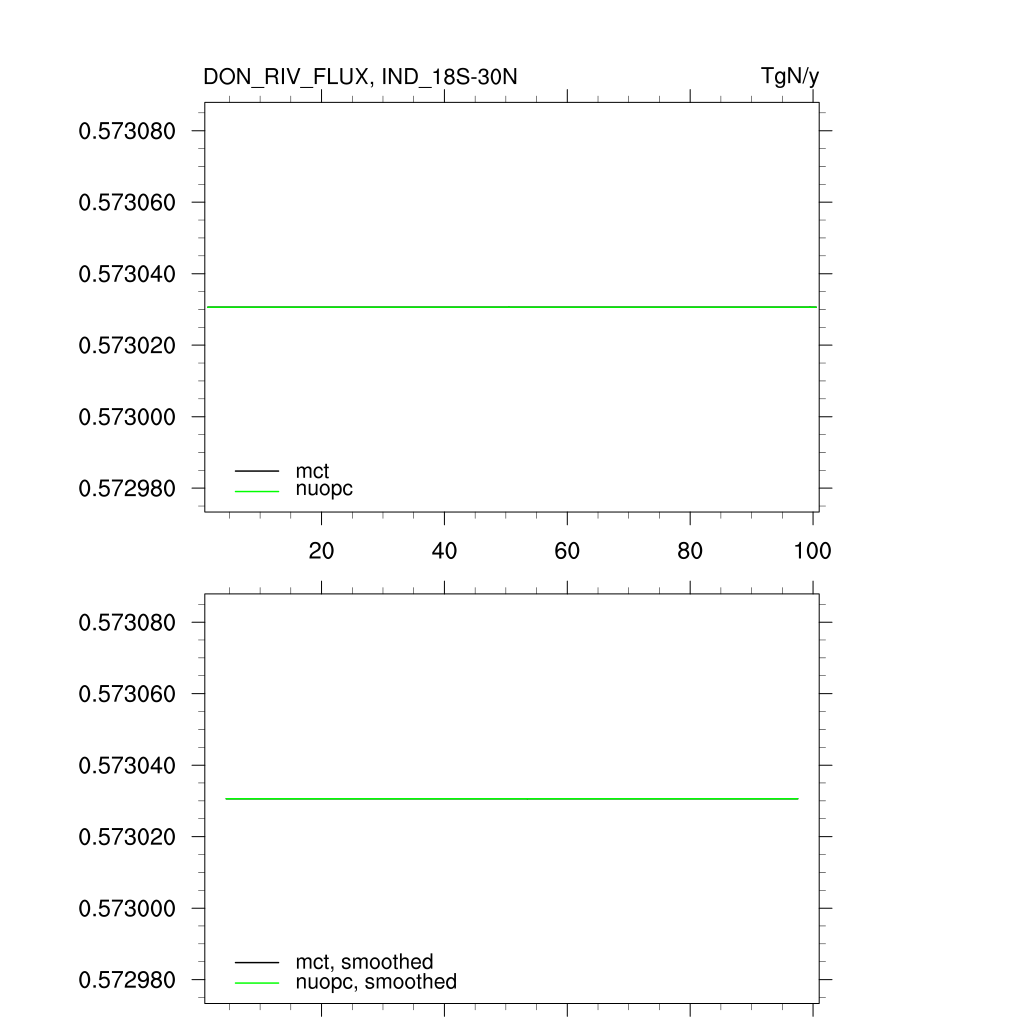 DON_RIV_FLUX, IND_18S-30N

TgN/y

0.573080
0.573060
0.573040
0.573020
0.573000
0.572980

mct
nuopc

20
40
60
80
100

0.573080
0.573060
0.573040
0.573020
0.573000
0.572980

mct, smoothed
nuopc, smoothed